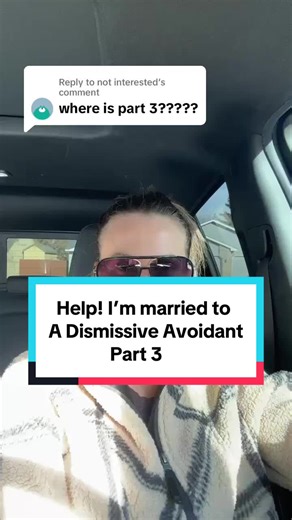 Reply to not interested's comment
where is part 3?????

Help! I'm married to
A Dismissive Avoidant
Part 3